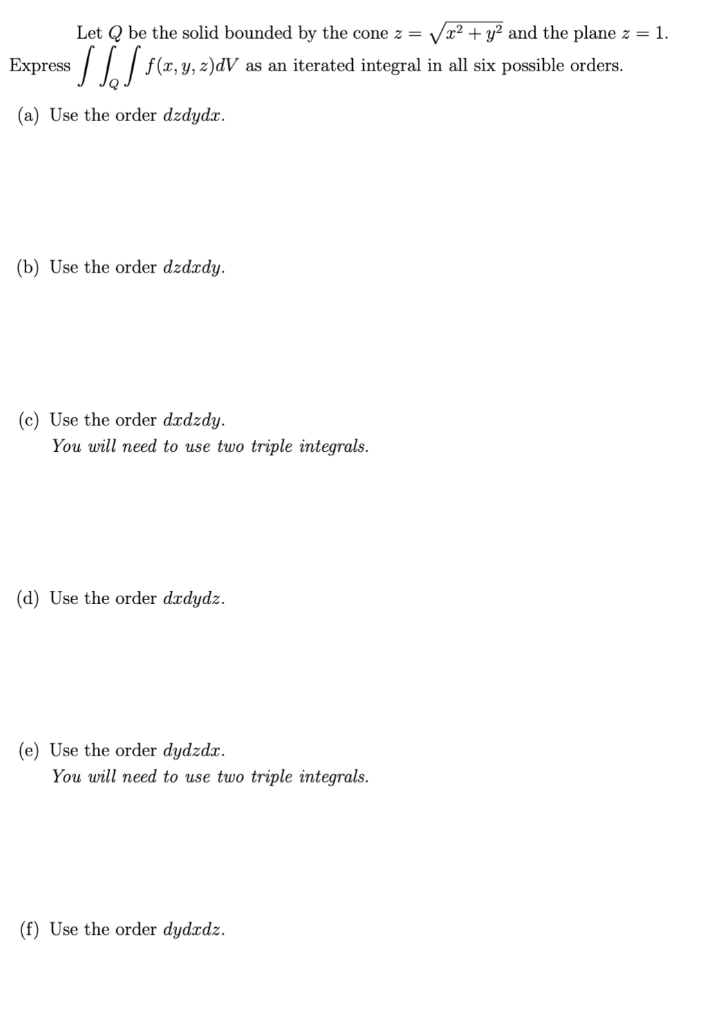 Let $Q$ be the solid bounded by the cone $z = \sqrt{x^2 + y^2}$ and the plane $z = 1$. Express $\iiint_Q f(x, y, z)dV$ as an iterated integral in all six possible orders.

(a) Use the order $dzdydx$.

(b) Use the order $dzdxdy$.

(c) Use the order $dxdzdy$.
You will need to use two triple integrals.

(d) Use the order $dxdydz$.

(e) Use the order $dydzdx$.
You will need to use two triple integrals.

(f) Use the order $dydxdz$.